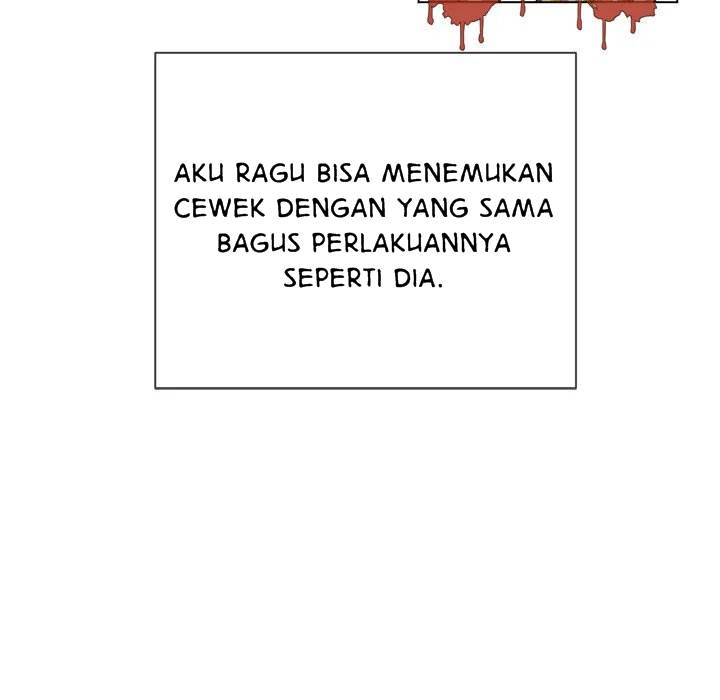 AKU RAGU BISA MENEMUKAN CEWEK DENGAN YANG SAMA BAGUS PERLAKUANNYA SEPERTI DIA.